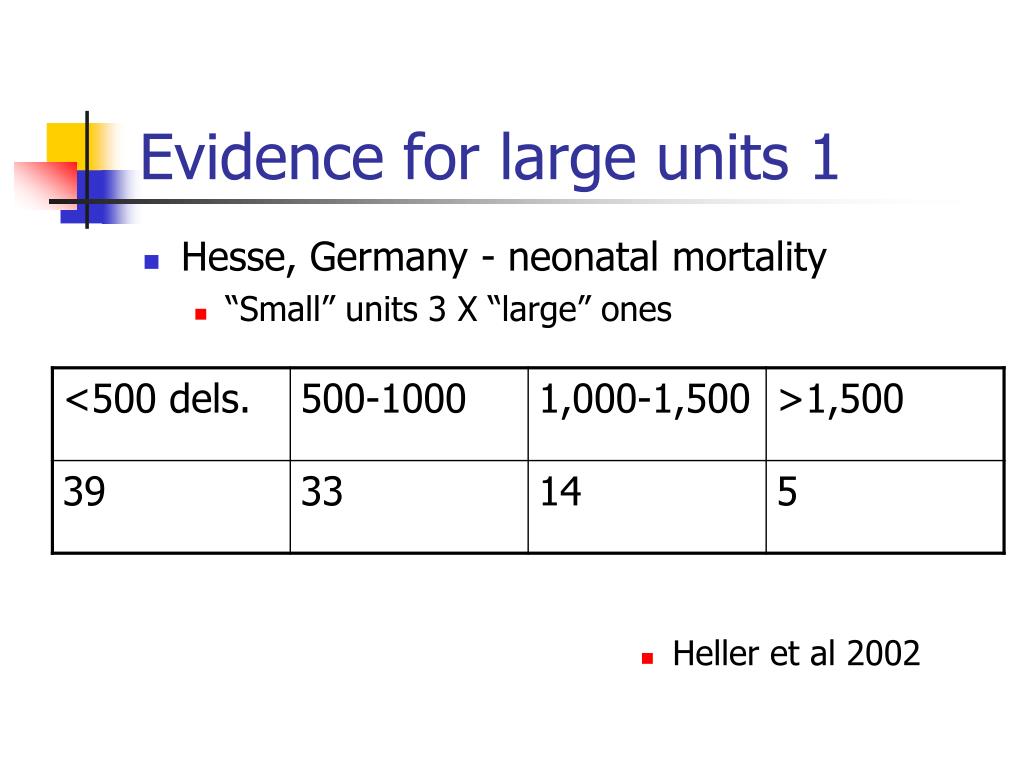 Evidence for large units 1

Hesse, Germany - neonatal mortality

“Small” units 3 X “large” ones

| <500 dels. | 500-1000 | 1,000-1,500 | >1,500 |
|---|---|---|---|
| 39 | 33 | 14 | 5 |

Heller et al 2002